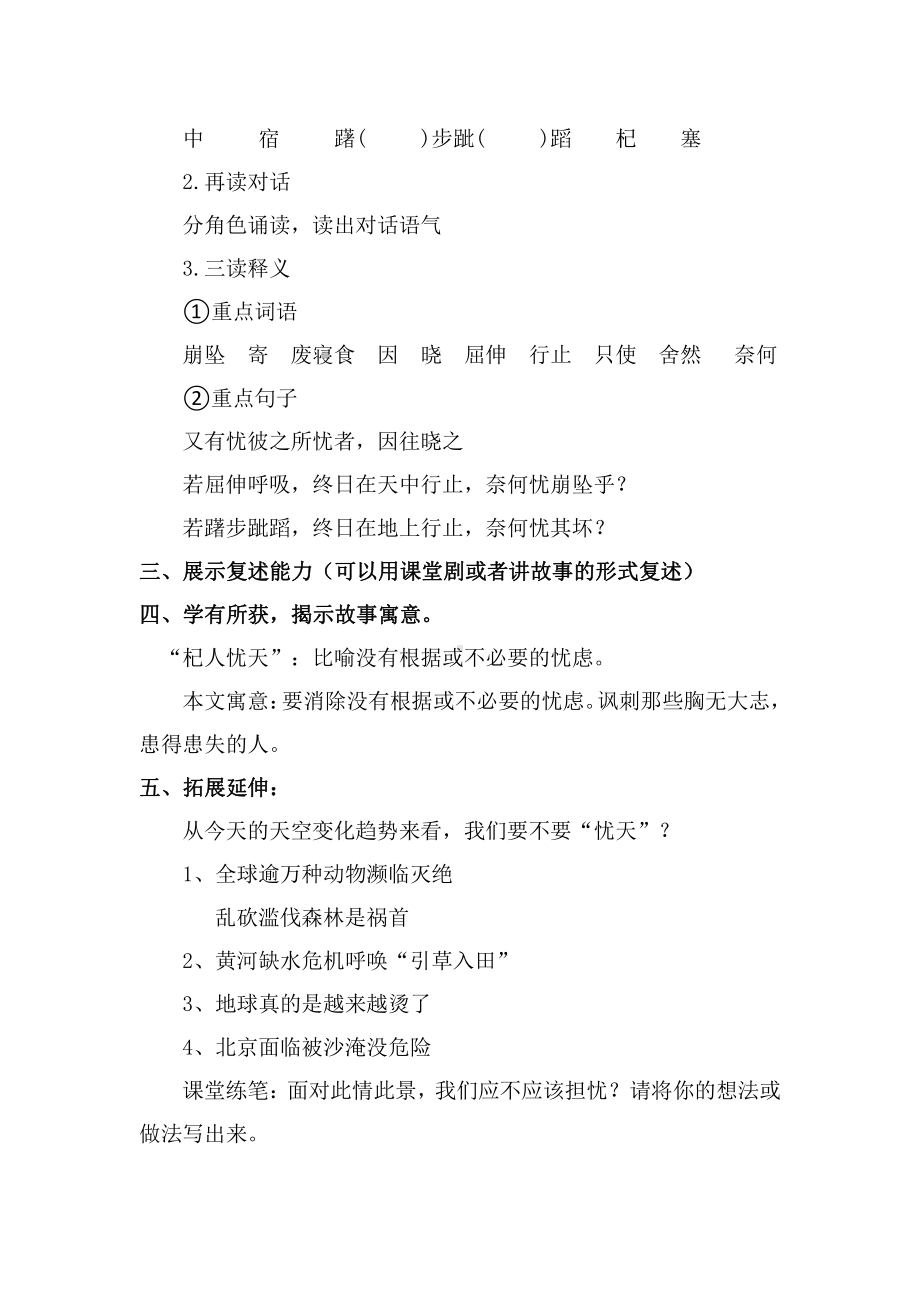 中　宿　躇(　)步跐(　)蹈　杞　塞

2.再读对话

分角色诵读，读出对话语气

3.三读释义

①重点词语

崩坠　寄　废寝食　因　晓　屈伸　行止　只使　舍然　奈何

②重点句子

又有忧彼之所忧者，因往晓之

若屈伸呼吸，终日在天中行止，奈何忧崩坠乎？

若躇步跐蹈，终日在地上行止，奈何忧其坏？

三、展示复述能力（可以用课堂剧或者讲故事的形式复述）

四、学有所获，揭示故事寓意。

“杞人忧天”：比喻没有根据或不必要的忧虑。

本文寓意：要消除没有根据或不必要的忧虑。讽刺那些胸无大志，患得患失的人。

五、拓展延伸：

从今天的天空变化趋势来看，我们要不要“忧天”？

1、全球逾万种动物濒临灭绝

乱砍滥伐森林是祸首

2、黄河缺水危机呼唤“引草入田”

3、地球真的是越来越烫了

4、北京面临被沙淹没危险

课堂练笔：面对此情此景，我们应不应该担忧？请将你的想法或做法写出来。